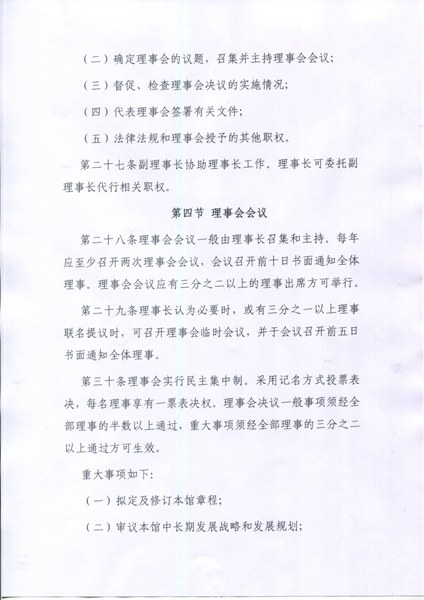 （二）确定理事会的议题，召集并主持理事会会议；

（三）督促、检查理事会决议的实施情况；

（四）代表理事会签署有关文件；

（五）法律法规和理事会授予的其他职权。

第二十七条副理事长协助理事长工作。理事长可委托副理事长代行相关职权。

第四节 理事会会议

第二十八条理事会会议一般由理事长召集和主持。每年应至少召开两次理事会会议，会议召开前十日书面通知全体理事。理事会会议应有三分之二以上的理事出席方可举行。

第二十九条理事长认为必要时，或有三分之一以上理事联名提议时，可召开理事会临时会议，并于会议召开前五日书面通知全体理事。

第三十条理事会实行民主集中制。采用记名方式投票表决，每名理事享有一票表决权。理事会决议一般事项须经全部理事的半数以上通过，重大事项须经全部理事的三分之二以上通过方可生效。

重大事项如下：

（一）拟定及修订本馆章程；

（二）审议本馆中长期发展战略和发展规划；